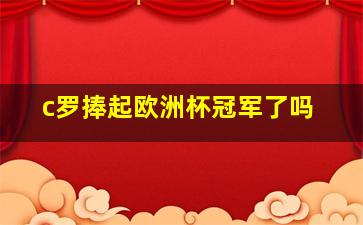 c罗捧起欧洲杯冠军了吗